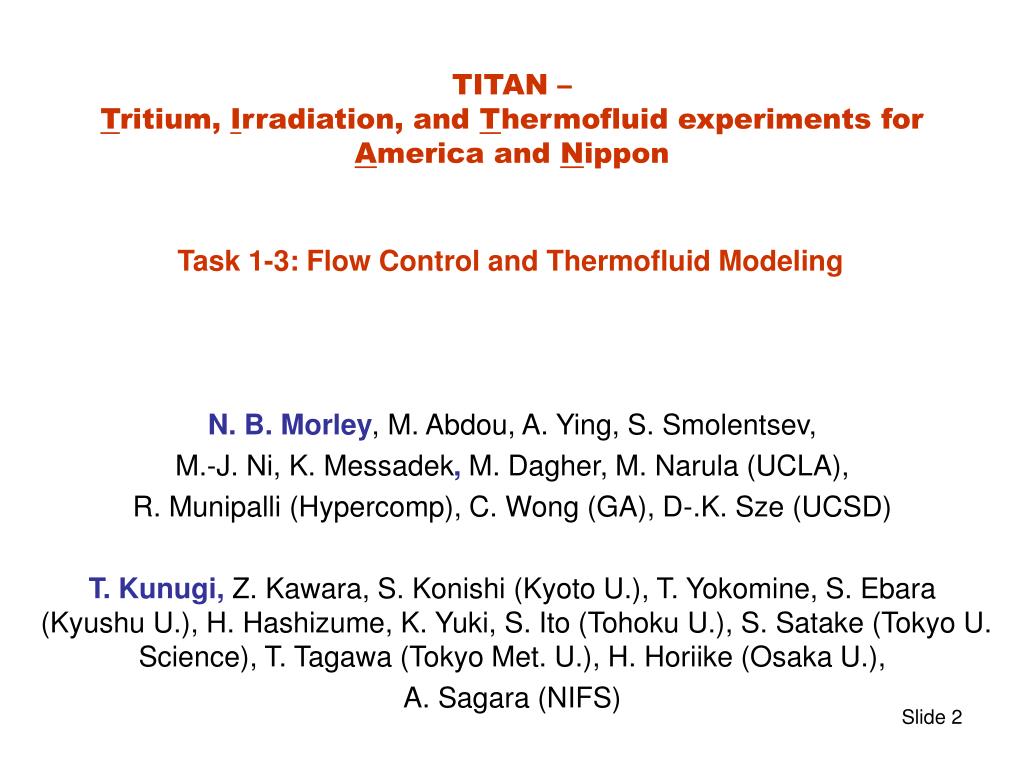 TITAN –
Tritium, Irradiation, and Thermofluid experiments for America and Nippon

Task 1-3: Flow Control and Thermofluid Modeling

N. B. Morley, M. Abdou, A. Ying, S. Smolentsev, M.-J. Ni, K. Messadek, M. Dagher, M. Narula (UCLA), R. Munipalli (Hypercomp), C. Wong (GA), D-.K. Sze (UCSD)

T. Kunugi, Z. Kawara, S. Konishi (Kyoto U.), T. Yokomine, S. Ebara (Kyushu U.), H. Hashizume, K. Yuki, S. Ito (Tohoku U.), S. Satake (Tokyo U. Science), T. Tagawa (Tokyo Met. U.), H. Horiike (Osaka U.), A. Sagara (NIFS)

Slide 2